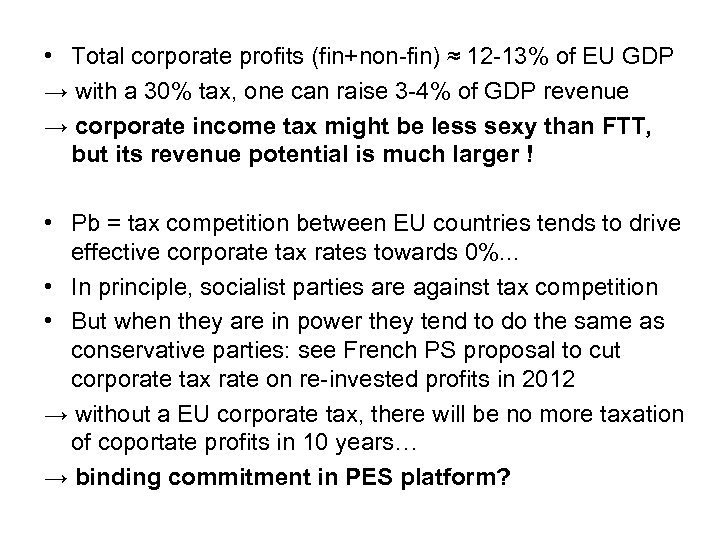 • Total corporate profits (fin+non-fin) ≈ 12-13% of EU GDP

→ with a 30% tax, one can raise 3-4% of GDP revenue

→ **corporate income tax might be less sexy than FTT, but its revenue potential is much larger !**

• Pb = tax competition between EU countries tends to drive effective corporate tax rates towards 0%...

• In principle, socialist parties are against tax competition

• But when they are in power they tend to do the same as conservative parties: see French PS proposal to cut corporate tax rate on re-invested profits in 2012

→ without a EU corporate tax, there will be no more taxation of coportate profits in 10 years…

→ **binding commitment in PES platform?**